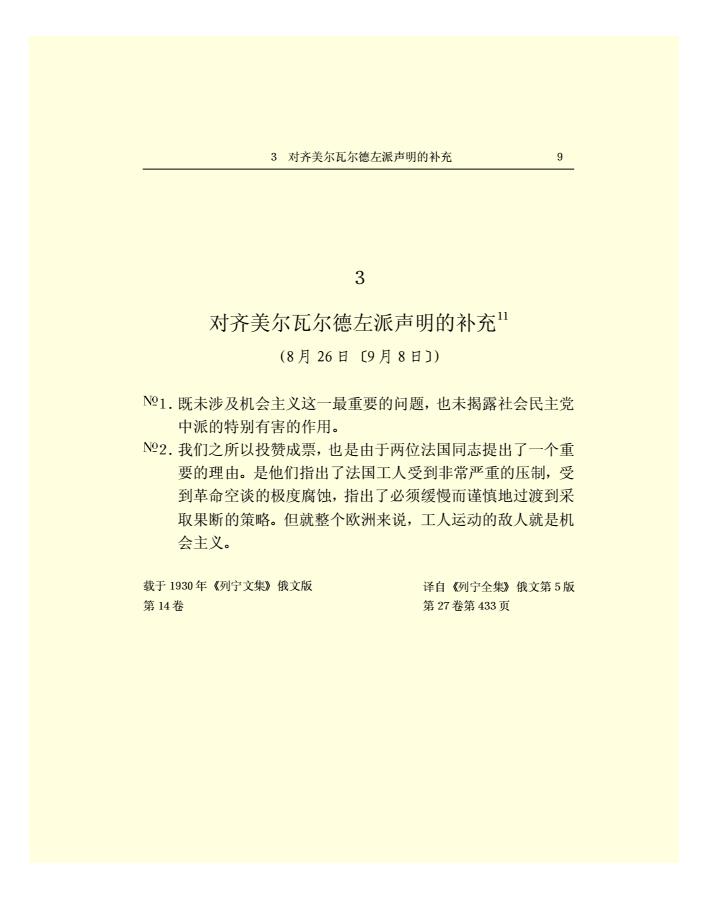 3　对齐美尔瓦尔德左派声明的补充　9

3

对齐美尔瓦尔德左派声明的补充$^{11}$

(8月26日〔9月8日〕)

№1. 既未涉及机会主义这一最重要的问题，也未揭露社会民主党中派的特别有害的作用。

№2. 我们之所以投赞成票，也是由于两位法国同志提出了一个重要的理由。是他们指出了法国工人受到非常严重的压制，受到革命空谈的极度腐蚀，指出了必须缓慢而谨慎地过渡到采取果断的策略。但就整个欧洲来说，工人运动的敌人就是机会主义。

载于1930年《列宁文集》俄文版第14卷

译自《列宁全集》俄文第5版第27卷第433页